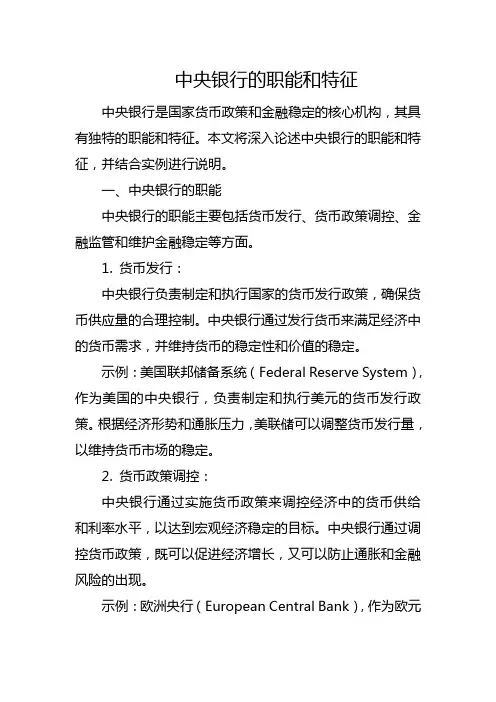 中央银行的职能和特征

中央银行是国家货币政策和金融稳定的核心机构，其具有独特的职能和特征。本文将深入论述中央银行的职能和特征，并结合实例进行说明。

一、中央银行的职能

中央银行的职能主要包括货币发行、货币政策调控、金融监管和维护金融稳定等方面。

1. 货币发行：

中央银行负责制定和执行国家的货币发行政策，确保货币供应量的合理控制。中央银行通过发行货币来满足经济中的货币需求，并维持货币的稳定性和价值的稳定。

示例：美国联邦储备系统（Federal Reserve System），作为美国的中央银行，负责制定和执行美元的货币发行政策。根据经济形势和通胀压力，美联储可以调整货币发行量，以维持货币市场的稳定。

2. 货币政策调控：

中央银行通过实施货币政策来调控经济中的货币供给和利率水平，以达到宏观经济稳定的目标。中央银行通过调控货币政策，既可以促进经济增长，又可以防止通胀和金融风险的出现。

示例：欧洲央行（European Central Bank），作为欧元